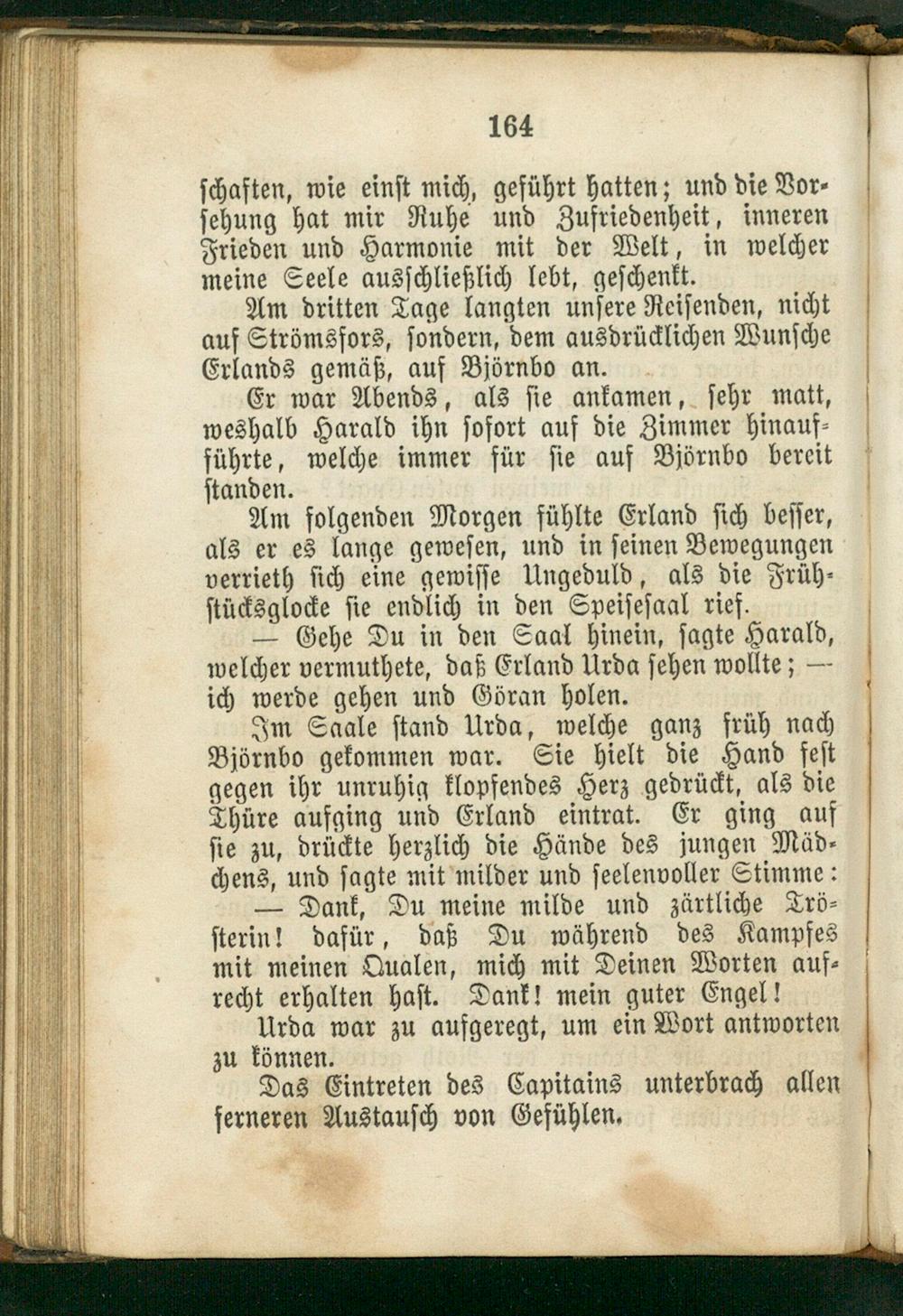 164

schaften, wie einst mich, geführt hatten; und die Vorsehung hat mir Ruhe und Zufriedenheit, inneren Frieden und Harmonie mit der Welt, in welcher meine Seele ausschließlich lebt, geschenkt.

Am dritten Tage langten unsere Reisenden, nicht auf Strömsfors, sondern, dem ausdrücklichen Wunsche Erlands gemäß, auf Björnbo an.

Er war Abends, als sie ankamen, sehr matt, weshalb Harald ihn sofort auf die Zimmer hinaufführte, welche immer für sie auf Björnbo bereit standen.

Am folgenden Morgen fühlte Erland sich besser, als er es lange gewesen, und in seinen Bewegungen verrieth sich eine gewisse Ungeduld, als die Frühstücksglocke sie endlich in den Speisesaal rief.

— Gehe Du in den Saal hinein, sagte Harald, welcher vermuthete, daß Erland Urda sehen wollte; — ich werde gehen und Göran holen.

Im Saale stand Urda, welche ganz früh nach Björnbo gekommen war. Sie hielt die Hand fest gegen ihr unruhig klopfendes Herz gedrückt, als die Thüre aufging und Erland eintrat. Er ging auf sie zu, drückte herzlich die Hände des jungen Mädchens, und sagte mit milder und seelenvoller Stimme:

— Dank, Du meine milde und zärtliche Trösterin! dafür, daß Du während des Kampfes mit meinen Qualen, mich mit Deinen Worten aufrecht erhalten hast. Dank! mein guter Engel!

Urda war zu aufgeregt, um ein Wort antworten zu können.

Das Eintreten des Capitains unterbrach allen ferneren Austausch von Gefühlen.